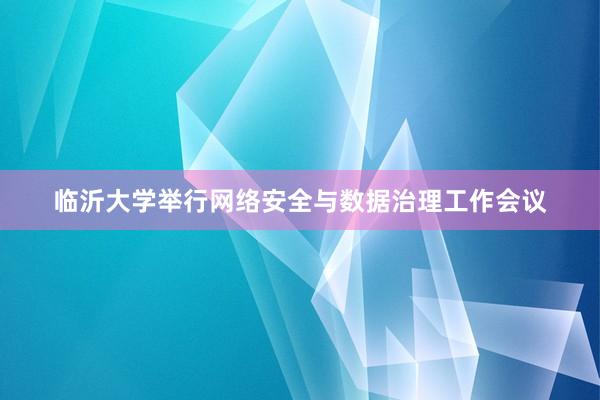 临沂大学举行网络安全与数据治理工作会议